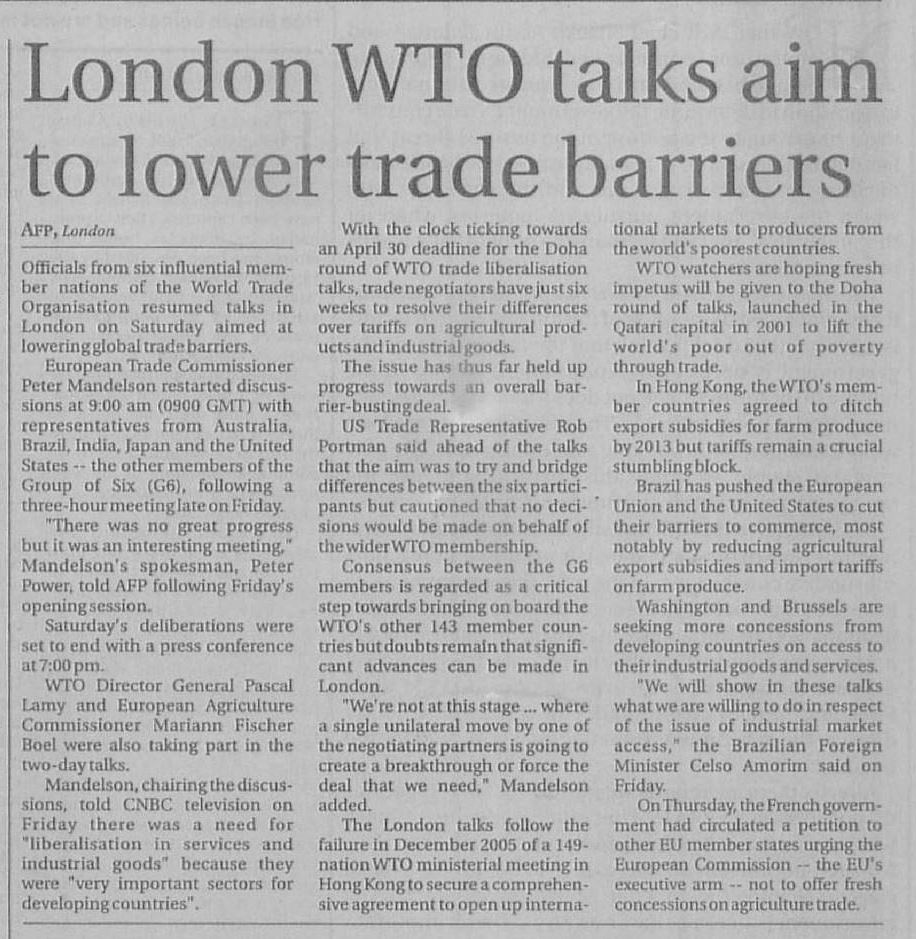 London WTO talks aim to lower trade barriers

AFP, London

Officials from six influential member nations of the World Trade Organisation resumed talks in London on Saturday aimed at lowering global trade barriers.

European Trade Commissioner Peter Mandelson restarted discussions at 9:00 am (0900 GMT) with representatives from Australia, Brazil, India, Japan and the United States -- the other members of the Group of Six (G6), following a three-hour meeting late on Friday.

"There was no great progress but it was an interesting meeting," Mandelson's spokesman, Peter Power, told AFP following Friday's opening session.

Saturday's deliberations were set to end with a press conference at 7:00 pm.

WTO Director General Pascal Lamy and European Agriculture Commissioner Mariann Fischer Boel were also taking part in the two-day talks.

Mandelson, chairing the discussions, told CNBC television on Friday there was a need for "liberalisation in services and industrial goods" because they were "very important sectors for developing countries".

With the clock ticking towards an April 30 deadline for the Doha round of WTO trade liberalisation talks, trade negotiators have just six weeks to resolve their differences over tariffs on agricultural products and industrial goods.

The issue has thus far held up progress towards an overall barrier-busting deal.

US Trade Representative Rob Portman said ahead of the talks that the aim was to try and bridge differences between the six participants but cautioned that no decisions would be made on behalf of the wider WTO membership.

Consensus between the G6 members is regarded as a critical step towards bringing on board the WTO's other 143 member countries but doubts remain that significant advances can be made in London.

"We're not at this stage ... where a single unilateral move by one of the negotiating partners is going to create a breakthrough or force the deal that we need," Mandelson added.

The London talks follow the failure in December 2005 of a 149-nation WTO ministerial meeting in Hong Kong to secure a comprehensive agreement to open up international markets to producers from the world's poorest countries.

WTO watchers are hoping fresh impetus will be given to the Doha round of talks, launched in the Qatari capital in 2001 to lift the world's poor out of poverty through trade.

In Hong Kong, the WTO's member countries agreed to ditch export subsidies for farm produce by 2013 but tariffs remain a crucial stumbling block.

Brazil has pushed the European Union and the United States to cut their barriers to commerce, most notably by reducing agricultural export subsidies and import tariffs on farm produce.

Washington and Brussels are seeking more concessions from developing countries on access to their industrial goods and services.

"We will show in these talks what we are willing to do in respect of the issue of industrial market access," the Brazilian Foreign Minister Celso Amorim said on Friday.

On Thursday, the French government had circulated a petition to other EU member states urging the European Commission -- the EU's executive arm -- not to offer fresh concessions on agriculture trade.